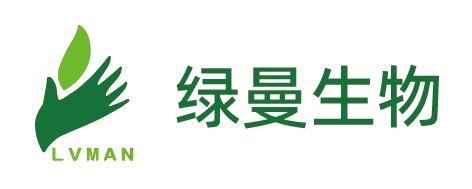 LVMAN

绿曼生物